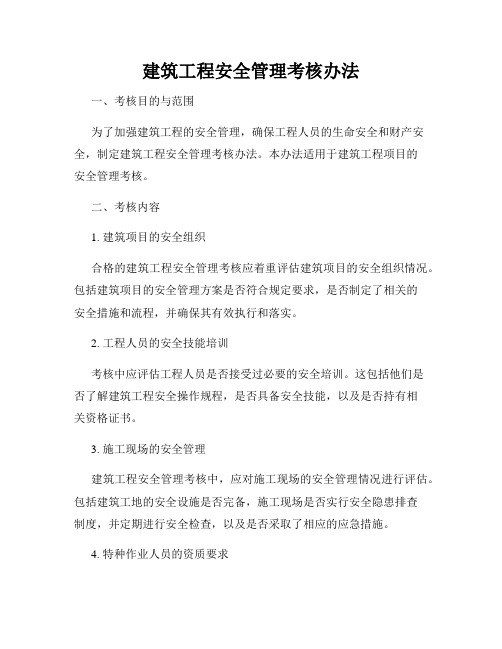 建筑工程安全管理考核办法

一、考核目的与范围

为了加强建筑工程的安全管理，确保工程人员的生命安全和财产安全，制定建筑工程安全管理考核办法。本办法适用于建筑工程项目的安全管理考核。

二、考核内容

1. 建筑项目的安全组织

合格的建筑工程安全管理考核应着重评估建筑项目的安全组织情况。包括建筑项目的安全管理方案是否符合规定要求，是否制定了相关的安全措施和流程，并确保其有效执行和落实。

2. 工程人员的安全技能培训

考核中应评估工程人员是否接受过必要的安全培训。这包括他们是否了解建筑工程安全操作规程，是否具备安全技能，以及是否持有相关资格证书。

3. 施工现场的安全管理

建筑工程安全管理考核中，应对施工现场的安全管理情况进行评估。包括建筑工地的安全设施是否完备，施工现场是否实行安全隐患排查制度，并定期进行安全检查，以及是否采取了相应的应急措施。

4. 特种作业人员的资质要求